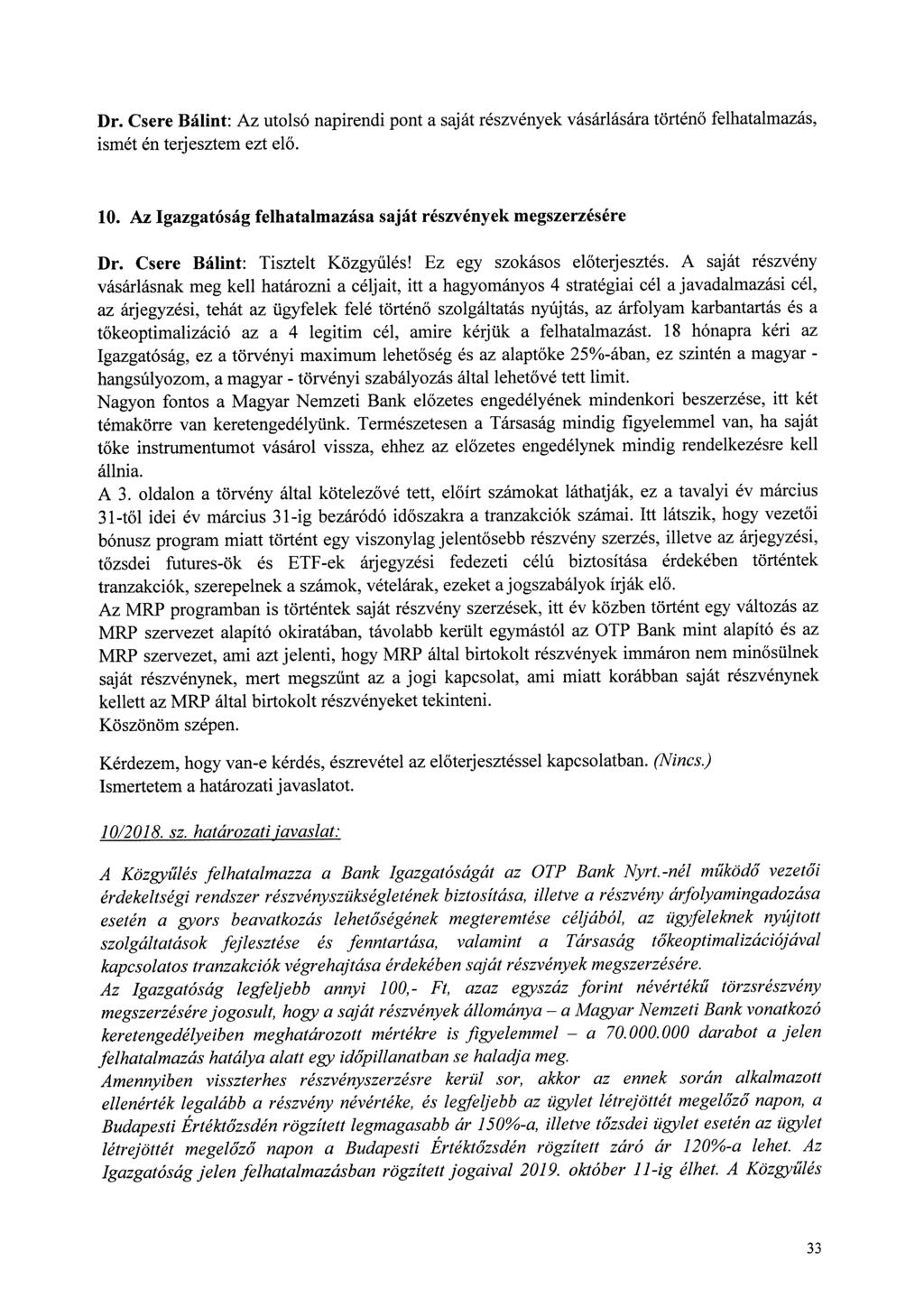 Dr. Csere Bálint: Az utolsó napirendi pont a saját részvények vásárlására történő felhatalmazás, ismét én terjesztem ezt elő.

10. Az Igazgatóság felhatalmazása saját részvények megszerzésére

Dr. Csere Bálint: Tisztelt Közgyűlés! Ez egy szokásos előterjesztés. A saját részvény vásárlásnak meg kell határozni a céljait, itt a hagyományos 4 stratégiai cél a javadalmazási cél, az árjegyzési, tehát az ügyfelek felé történő szolgáltatás nyújtás, az árfolyam karbantartás és a tőkeoptimalizáció az a 4 legitim cél, amire kérjük a felhatalmazást. 18 hónapra kéri az Igazgatóság, ez a törvényi maximum lehetőség és az alaptőke 25%-ában, ez szintén a magyar - hangsúlyozom, a magyar - törvényi szabályozás által lehetővé tett limit.
Nagyon fontos a Magyar Nemzeti Bank előzetes engedélyének mindenkori beszerzése, itt két témakörre van keretengedélyünk. Természetesen a Társaság mindig figyelemmel van, ha saját tőke instrumentumot vásárol vissza, ehhez az előzetes engedélynek mindig rendelkezésre kell állnia.
A 3. oldalon a törvény által kötelezővé tett, előírt számokat láthatják, ez a tavalyi év március 31-től idei év március 31-ig bezáródó időszakra a tranzakciók számai. Itt látszik, hogy vezetői bónusz program miatt történt egy viszonylag jelentősebb részvény szerzés, illetve az árjegyzési, tőzsdei futures-ök és ETF-ek árjegyzési fedezeti célú biztosítása érdekében történtek tranzakciók, szerepelnek a számok, vételárak, ezeket a jogszabályok írják elő.
Az MRP programban is történtek saját részvény szerzések, itt év közben történt egy változás az MRP szervezet alapító okiratában, távolabb került egymástól az OTP Bank mint alapító és az MRP szervezet, ami azt jelenti, hogy MRP által birtokolt részvények immáron nem minősülnek saját részvénynek, mert megszűnt az a jogi kapcsolat, ami miatt korábban saját részvénynek kellett az MRP által birtokolt részvényeket tekinteni.
Köszönöm szépen.

Kérdezem, hogy van-e kérdés, észrevétel az előterjesztéssel kapcsolatban. (Nincs.)
Ismertetem a határozati javaslatot.

10/2018. sz. határozati javaslat:

A Közgyűlés felhatalmazza a Bank Igazgatóságát az OTP Bank Nyrt.-nél működő vezetői érdekeltségi rendszer részvényszükségletének biztosítása, illetve a részvény árfolyamingadozása esetén a gyors beavatkozás lehetőségének megteremtése céljából, az ügyfeleknek nyújtott szolgáltatások fejlesztése és fenntartása, valamint a Társaság tőkeoptimalizációjával kapcsolatos tranzakciók végrehajtása érdekében saját részvények megszerzésére.
Az Igazgatóság legfeljebb annyi 100,- Ft, azaz egyszáz forint névértékű törzsrészvény megszerzésére jogosult, hogy a saját részvények állománya – a Magyar Nemzeti Bank vonatkozó keretengedélyeiben meghatározott mértékre is figyelemmel – a 70.000.000 darabot a jelen felhatalmazás hatálya alatt egy időpillanatban se haladja meg.
Amennyiben visszterhes részvényszerzésre kerül sor, akkor az ennek során alkalmazott ellenérték legalább a részvény névértéke, és legfeljebb az ügylet létrejöttét megelőző napon, a Budapesti Értéktőzsdén rögzített legmagasabb ár 150%-a, illetve tőzsdei ügylet esetén az ügylet létrejöttét megelőző napon a Budapesti Értéktőzsdén rögzített záró ár 120%-a lehet. Az Igazgatóság jelen felhatalmazásban rögzített jogaival 2019. október 11-ig élhet. A Közgyűlés

33